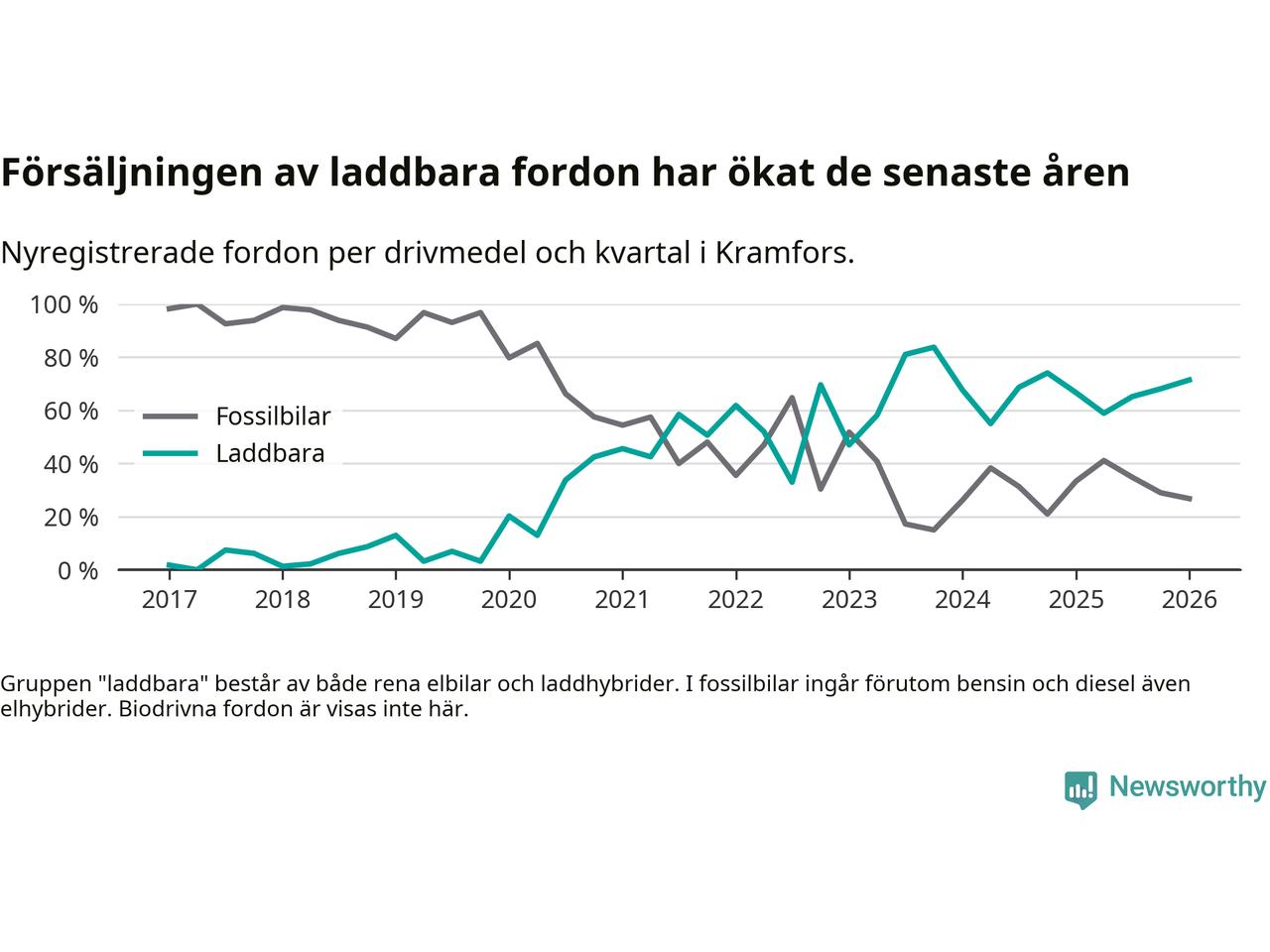 Försäljningen av laddbara fordon har ökat de senaste åren

Nyregistrerade fordon per drivmedel och kvartal i Kramfors.

100 %
80 %
60 %
40 %
20 %
0 %

Fossilbilar
Laddbara

2017 2018 2019 2020 2021 2022 2023 2024 2025 2026

Gruppen "laddbara" består av både rena elbilar och laddhybrider. I fossilbilar ingår förutom bensin och diesel även elhybrider. Biodrivna fordon är visas inte här.

Newsworthy